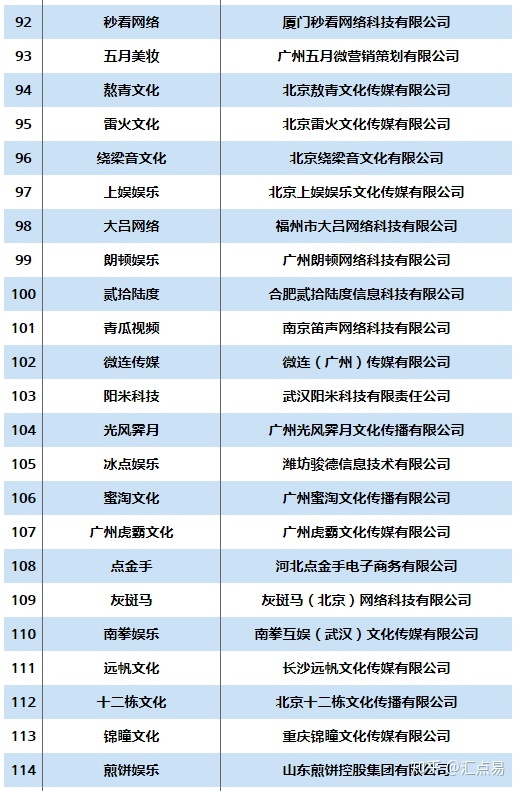 | | | |
|---|---|---|
| 92 | 秒看网络 | 厦门秒看网络科技有限公司 |
| 93 | 五月美妆 | 广州五月微营销策划有限公司 |
| 94 | 熬青文化 | 北京敖青文化传媒有限公司 |
| 95 | 雷火文化 | 北京雷火文化传媒有限公司 |
| 96 | 绕梁音文化 | 北京绕梁音文化有限公司 |
| 97 | 上娱娱乐 | 北京上娱娱乐文化传媒有限公司 |
| 98 | 大吕网络 | 福州市大吕网络科技有限公司 |
| 99 | 朗顿娱乐 | 广州朗顿网络科技有限公司 |
| 100 | 贰拾陆度 | 合肥贰拾陆度信息科技有限公司 |
| 101 | 青瓜视频 | 南京笛声网络科技有限公司 |
| 102 | 微连传媒 | 微连（广州）传媒有限公司 |
| 103 | 阳米科技 | 武汉阳米科技有限责任公司 |
| 104 | 光风霁月 | 广州光风霁月文化传播有限公司 |
| 105 | 冰点娱乐 | 潍坊骏德信息技术有限公司 |
| 106 | 蜜淘文化 | 广州蜜淘文化传播有限公司 |
| 107 | 广州虎霸文化 | 广州虎霸文化传媒有限公司 |
| 108 | 点金手 | 河北点金手电子商务有限公司 |
| 109 | 灰斑马 | 灰斑马（北京）网络科技有限公司 |
| 110 | 南拳娱乐 | 南拳互娱（武汉）文化传媒有限公司 |
| 111 | 远帆文化 | 长沙远帆文化传媒有限公司 |
| 112 | 十二栋文化 | 北京十二栋文化传播有限公司 |
| 113 | 锦瞳文化 | 重庆锦瞳文化传媒有限公司 |
| 114 | 煎饼娱乐 | 山东煎饼控股集团有限公司 |

知乎 @汇点易